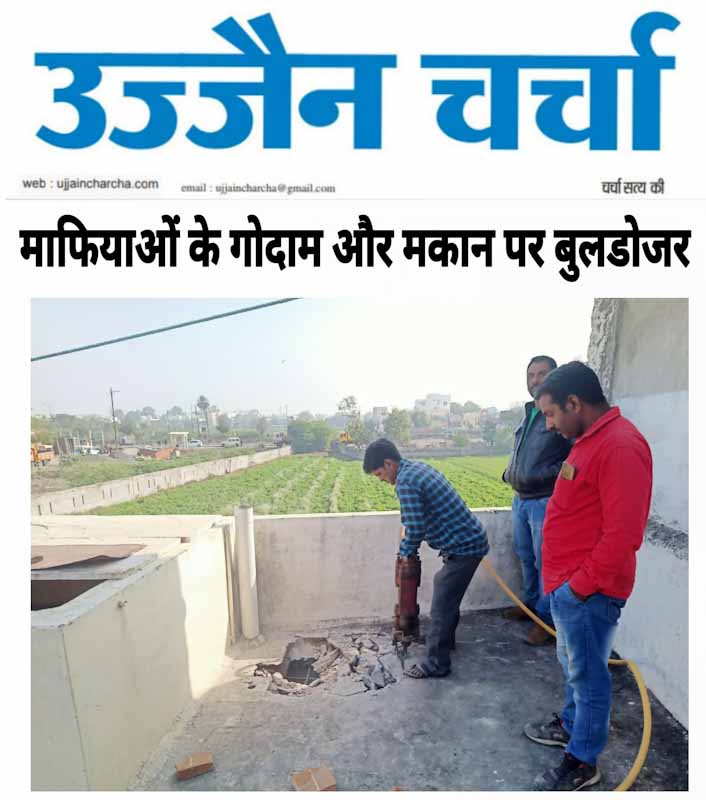 उज्जैन चर्चा

web : ujjaincharcha.com email : ujjaincharcha@gmail.com चर्चा सत्य की

माफियाओं के गोदाम और मकान पर बुलडोजर